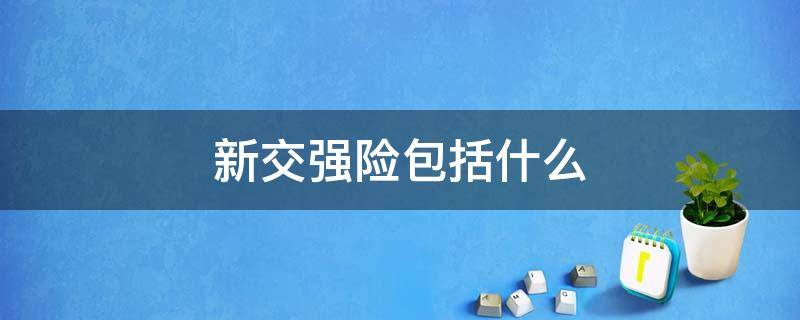 新交强险包括什么